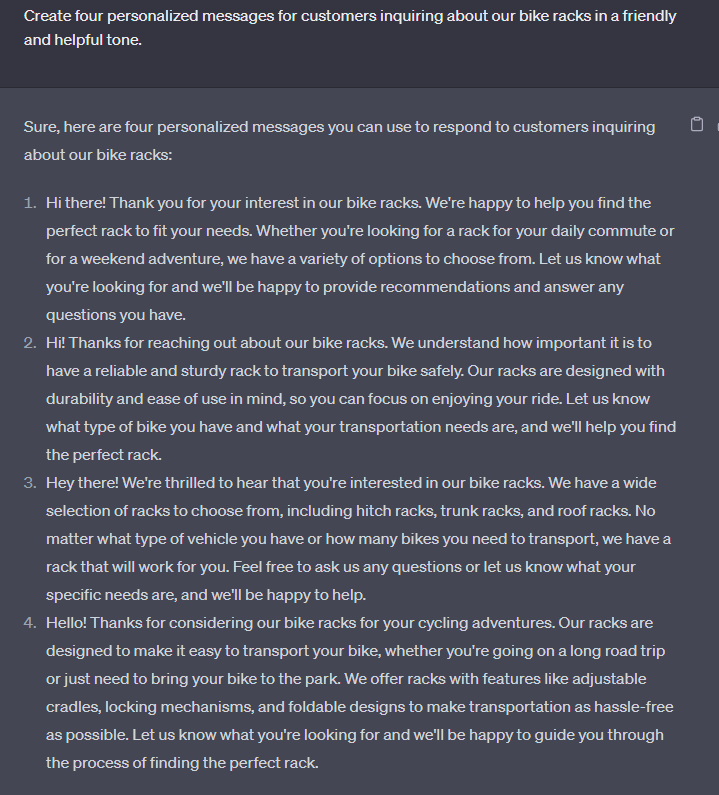 Create four personalized messages for customers inquiring about our bike racks in a friendly and helpful tone.

Sure, here are four personalized messages you can use to respond to customers inquiring about our bike racks:

1. Hi there! Thank you for your interest in our bike racks. We're happy to help you find the perfect rack to fit your needs. Whether you're looking for a rack for your daily commute or for a weekend adventure, we have a variety of options to choose from. Let us know what you're looking for and we'll be happy to provide recommendations and answer any questions you have.
2. Hi! Thanks for reaching out about our bike racks. We understand how important it is to have a reliable and sturdy rack to transport your bike safely. Our racks are designed with durability and ease of use in mind, so you can focus on enjoying your ride. Let us know what type of bike you have and what your transportation needs are, and we'll help you find the perfect rack.
3. Hey there! We're thrilled to hear that you're interested in our bike racks. We have a wide selection of racks to choose from, including hitch racks, trunk racks, and roof racks. No matter what type of vehicle you have or how many bikes you need to transport, we have a rack that will work for you. Feel free to ask us any questions or let us know what your specific needs are, and we'll be happy to help.
4. Hello! Thanks for considering our bike racks for your cycling adventures. Our racks are designed to make it easy to transport your bike, whether you're going on a long road trip or just need to bring your bike to the park. We offer racks with features like adjustable cradles, locking mechanisms, and foldable designs to make transportation as hassle-free as possible. Let us know what you're looking for and we'll be happy to guide you through the process of finding the perfect rack.